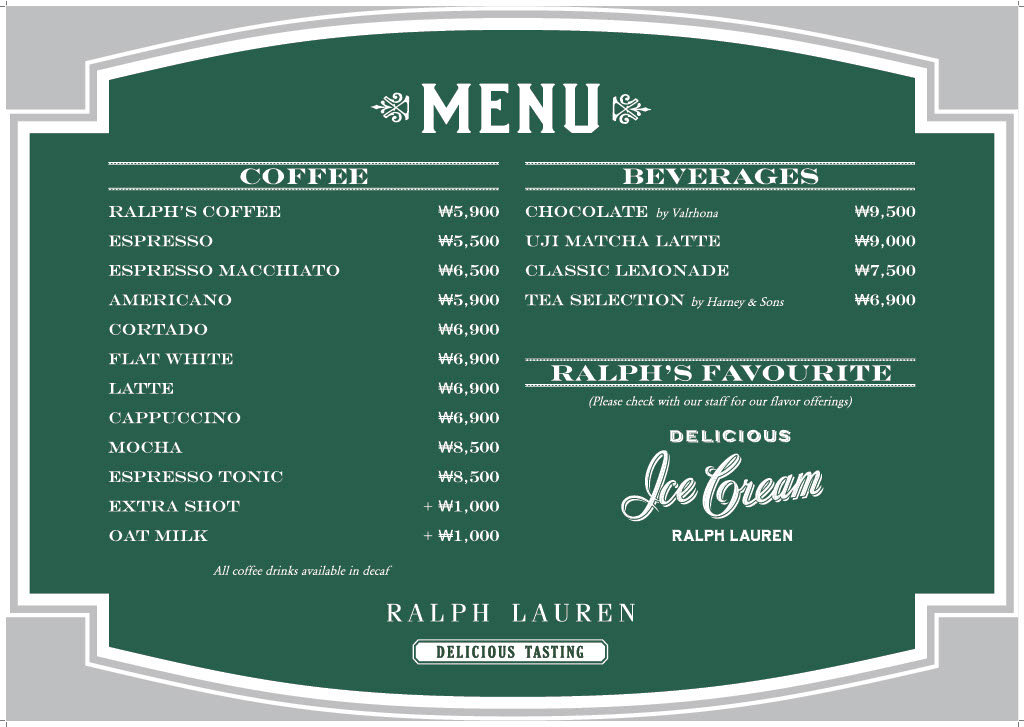 MENU

COFFEE

RALPH'S COFFEE ₩5,900
ESPRESSO ₩5,500
ESPRESSO MACCHIATO ₩6,500
AMERICANO ₩5,900
CORTADO ₩6,900
FLAT WHITE ₩6,900
LATTE ₩6,900
CAPPUCCINO ₩6,900
MOCHA ₩8,500
ESPRESSO TONIC ₩8,500
EXTRA SHOT + ₩1,000
OAT MILK + ₩1,000

All coffee drinks available in decaf

BEVERAGES

CHOCOLATE by Valrhona ₩9,500
UJI MATCHA LATTE ₩9,000
CLASSIC LEMONADE ₩7,500
TEA SELECTION by Harney & Sons ₩6,900

RALPH'S FAVOURITE

(Please check with our staff for our flavor offerings)

DELICIOUS
Ice Cream
RALPH LAUREN

RALPH LAUREN

DELICIOUS TASTING